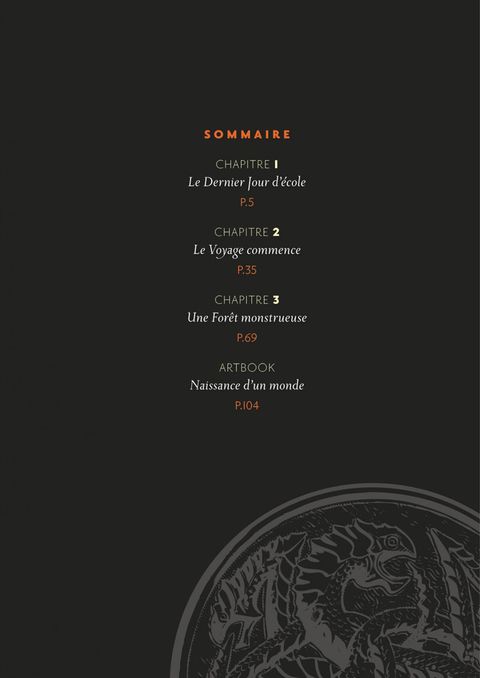 SOMMAIRE

CHAPITRE 1
Le Dernier Jour d'école
P.5

CHAPITRE 2
Le Voyage commence
P.35

CHAPITRE 3
Une Forêt monstrueuse
P.69

ARTBOOK
Naissance d'un monde
P.104